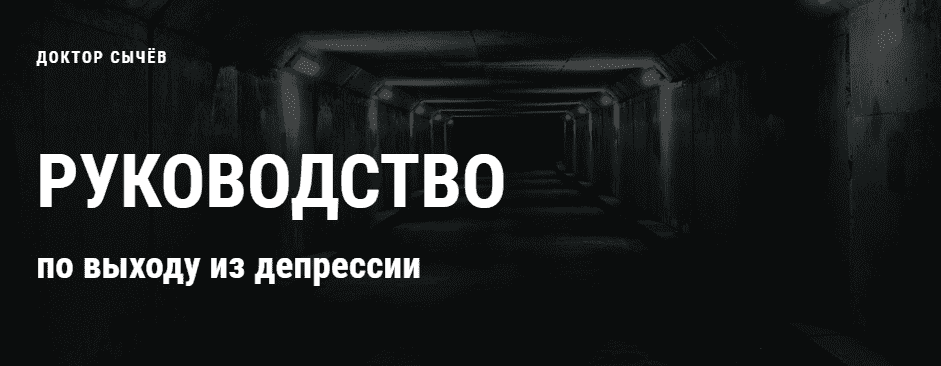 ДОКТОР СЫЧЁВ

РУКОВОДСТВО

по выходу из депрессии